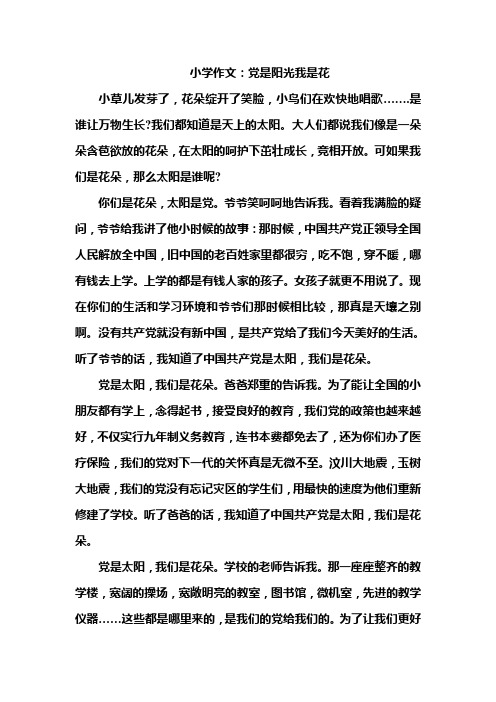 小学作文：党是阳光我是花

小草儿发芽了，花朵绽开了笑脸，小鸟们在欢快地唱歌…….是谁让万物生长?我们都知道是天上的太阳。大人们都说我们像是一朵朵含苞欲放的花朵，在太阳的呵护下茁壮成长，竞相开放。可如果我们是花朵，那么太阳是谁呢?

你们是花朵，太阳是党。爷爷笑呵呵地告诉我。看着我满脸的疑问，爷爷给我讲了他小时候的故事：那时候，中国共产党正领导全国人民解放全中国，旧中国的老百姓家里都很穷，吃不饱，穿不暖，哪有钱去上学。上学的都是有钱人家的孩子。女孩子就更不用说了。现在你们的生活和学习环境和爷爷们那时候相比较，那真是天壤之别啊。没有共产党就没有新中国，是共产党给了我们今天美好的生活。听了爷爷的话，我知道了中国共产党是太阳，我们是花朵。

党是太阳，我们是花朵。爸爸郑重的告诉我。为了能让全国的小朋友都有学上，念得起书，接受良好的教育，我们党的政策也越来越好，不仅实行九年制义务教育，连书本费都免去了，还为你们办了医疗保险，我们的党对下一代的关怀真是无微不至。汶川大地震，玉树大地震，我们的党没有忘记灾区的学生们，用最快的速度为他们重新修建了学校。听了爸爸的话，我知道了中国共产党是太阳，我们是花朵。

党是太阳，我们是花朵。学校的老师告诉我。那一座座整齐的教学楼，宽阔的操场，宽敞明亮的教室，图书馆，微机室，先进的教学仪器……这些都是哪里来的，是我们的党给我们的。为了让我们更好